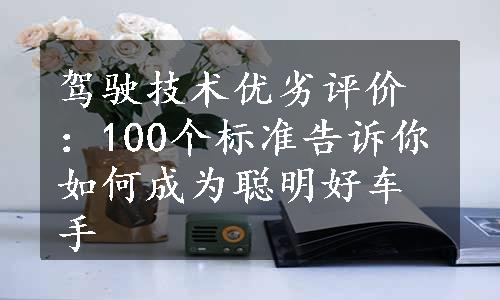 驾驶技术优劣评价：100个标准告诉你如何成为聪明好车手